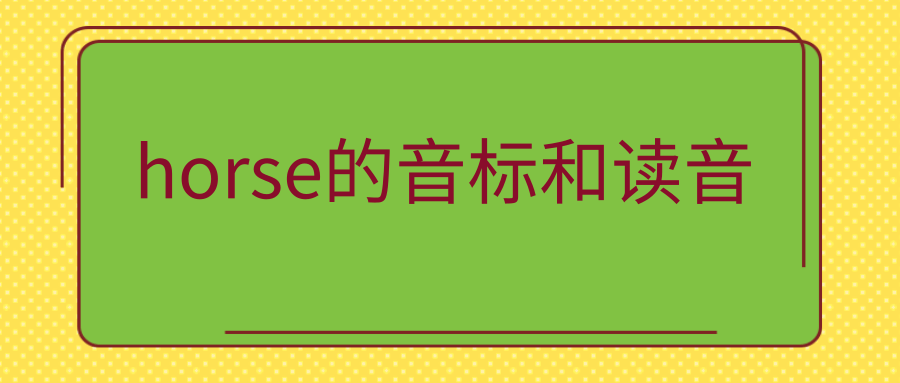 horse的音标和读音